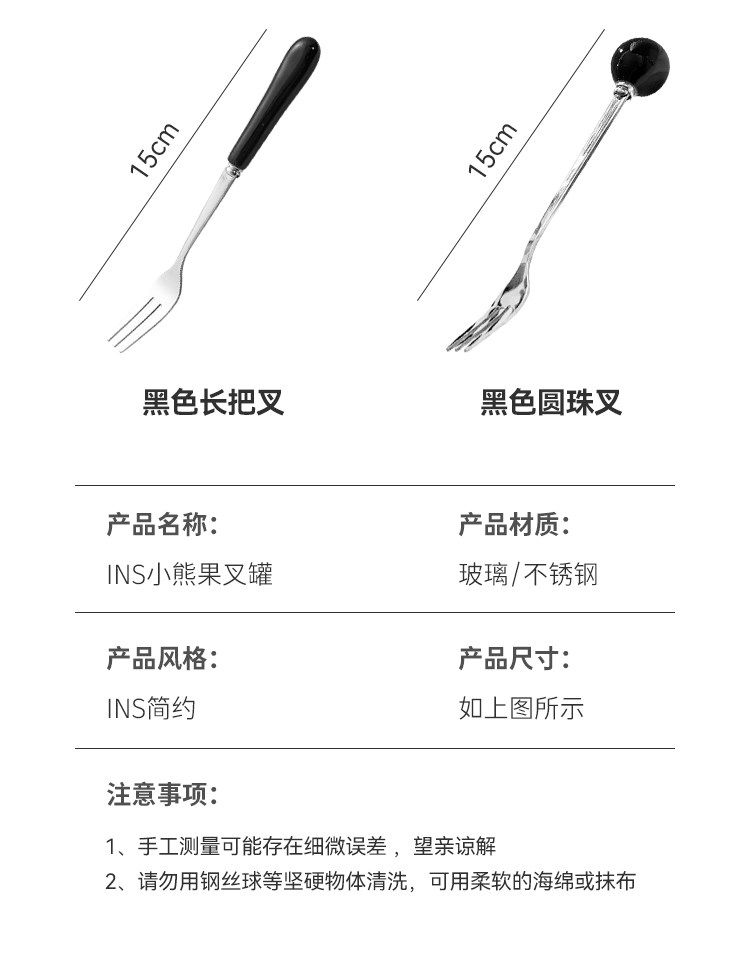 15cm

黑色长把叉

15cm

黑色圆珠叉

产品名称:

INS小熊果叉罐

产品材质:

玻璃/不锈钢

产品风格:

INS简约

产品尺寸:

如上图所示

注意事项:

1、手工测量可能存在细微误差，望亲谅解

2、请勿用钢丝球等坚硬物体清洗，可用柔软的海绵或抹布